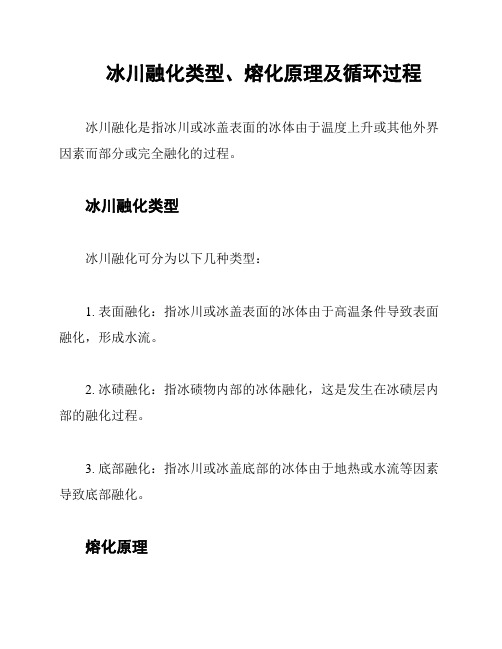 冰川融化类型、熔化原理及循环过程

冰川融化是指冰川或冰盖表面的冰体由于温度上升或其他外界因素而部分或完全融化的过程。

冰川融化类型

冰川融化可分为以下几种类型：

1. 表面融化：指冰川或冰盖表面的冰体由于高温条件导致表面融化，形成水流。

2. 冰碛融化：指冰碛物内部的冰体融化，这是发生在冰碛层内部的融化过程。

3. 底部融化：指冰川或冰盖底部的冰体由于地热或水流等因素导致底部融化。

熔化原理